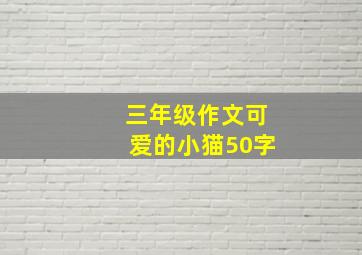 三年级作文可爱的小猫50字